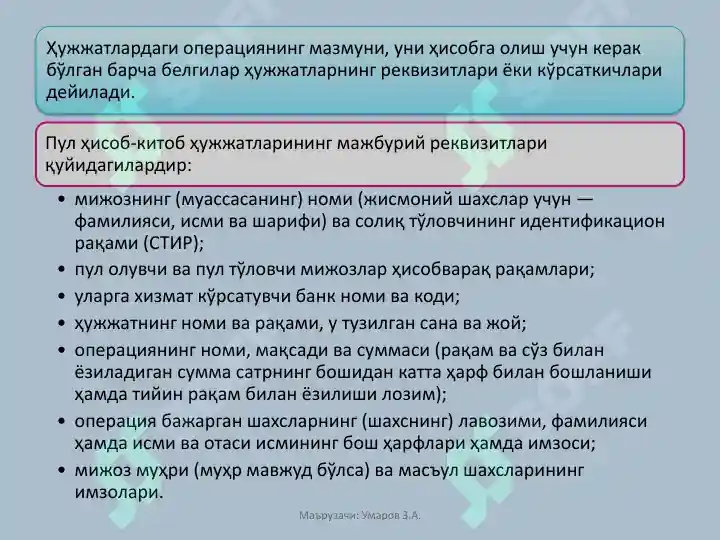 Ҳужжатлардаги операциянинг мазмуни, уни ҳисобга олиш учун керак бўлган барча белгилар ҳужжатларнинг реквизитлари ёки кўрсаткичлари дейилади.

Пул ҳисоб-китоб ҳужжатларининг мажбурий реквизитлари қуйидагилардир:

• мижознинг (муассасанинг) номи (жисмоний шахслар учун — фамилияси, исми ва шарифи) ва солиқ тўловчининг идентификацион рақами (СТИР);
• пул олувчи ва пул тўловчи мижозлар ҳисобварақ рақамлари;
• уларга хизмат кўрсатувчи банк номи ва коди;
• ҳужжатнинг номи ва рақами, у тузилган сана ва жой;
• операциянинг номи, мақсади ва суммаси (рақам ва сўз билан ёзиладиган сумма сатрнинг бошидан катта ҳарф билан бошланиши ҳамда тийин рақам билан ёзилиши лозим);
• операция бажарган шахсларнинг (шахснинг) лавозими, фамилияси ҳамда исми ва отаси исмининг бош ҳарфлари ҳамда имзоси;
• мижоз муҳри (муҳр мавжуд бўлса) ва масъул шахсларининг имзолари.

Маърузачи: Умаров З.А.